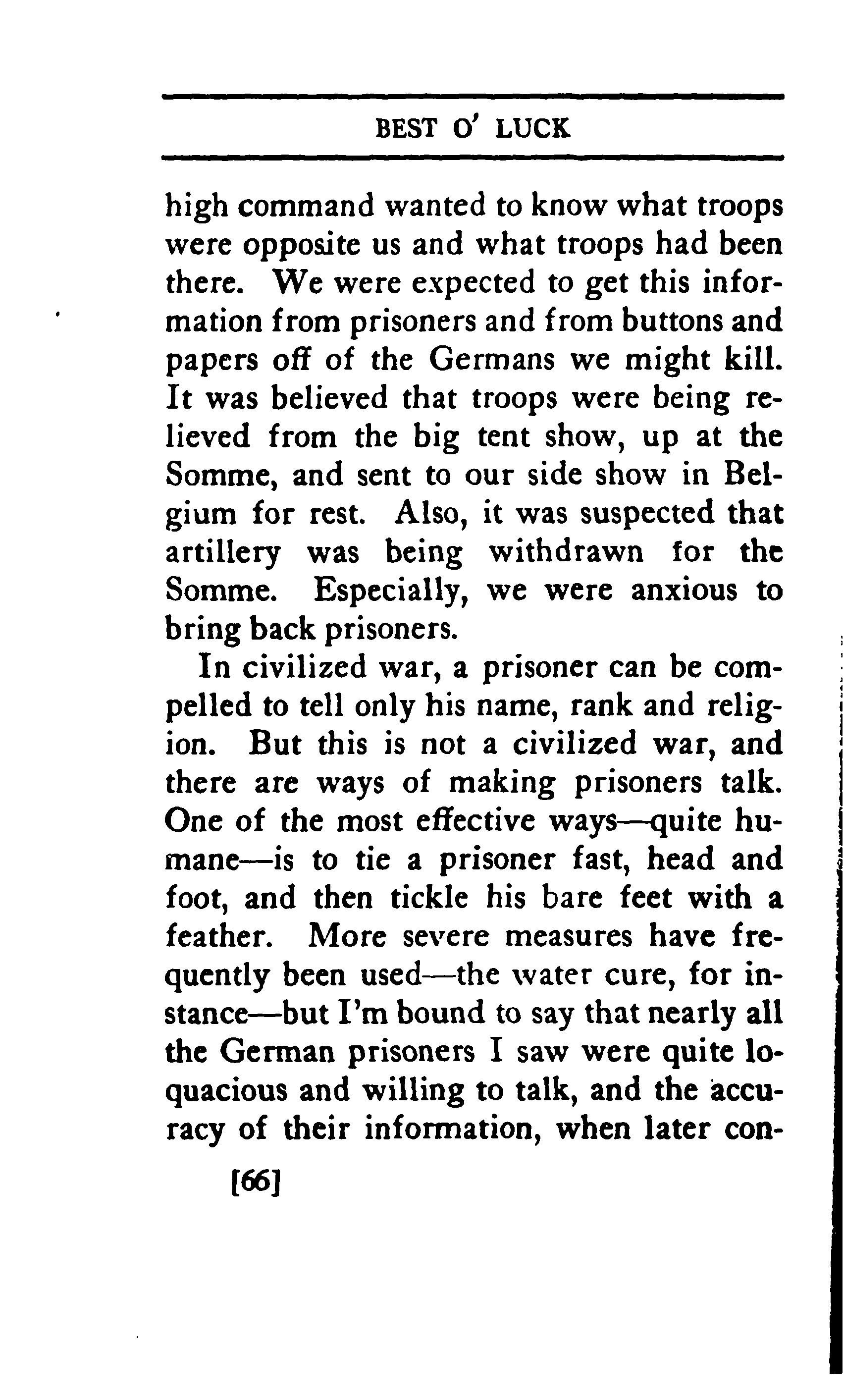 BEST O' LUCK

high command wanted to know what troops were opposite us and what troops had been there. We were expected to get this information from prisoners and from buttons and papers off of the Germans we might kill. It was believed that troops were being relieved from the big tent show, up at the Somme, and sent to our side show in Belgium for rest. Also, it was suspected that artillery was being withdrawn for the Somme. Especially, we were anxious to bring back prisoners.

In civilized war, a prisoner can be compelled to tell only his name, rank and religion. But this is not a civilized war, and there are ways of making prisoners talk. One of the most effective ways—quite humane—is to tie a prisoner fast, head and foot, and then tickle his bare feet with a feather. More severe measures have frequently been used—the water cure, for instance—but I'm bound to say that nearly all the German prisoners I saw were quite loquacious and willing to talk, and the accuracy of their information, when later con-

[66]